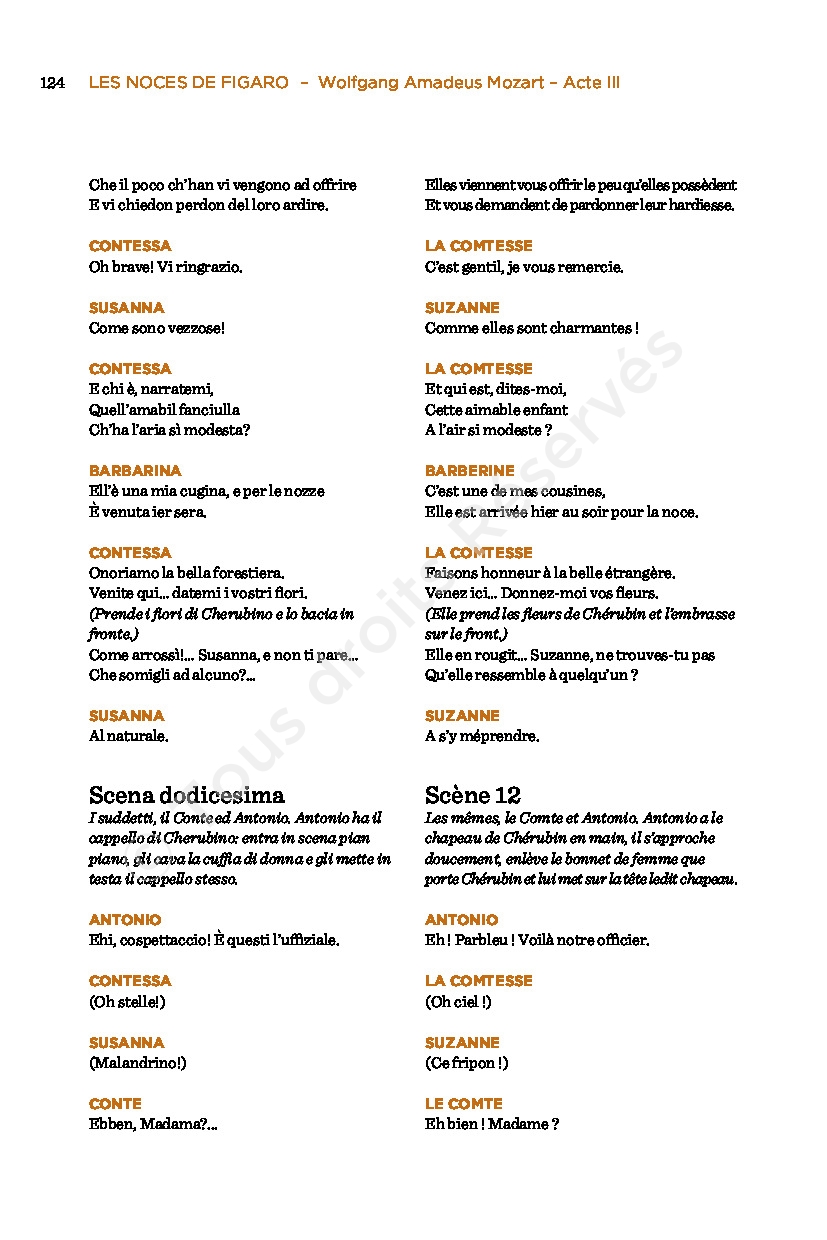 124 LES NOCES DE FIGARO – Wolfgang Amadeus Mozart – Acte III

Che il poco ch'han vi vengono ad offrire
E vi chiedon perdon del loro ardire.

CONTESSA
Oh brave! Vi ringrazio.

SUSANNA
Come sono vezzose!

CONTESSA
E chi è, narratemi,
Quell'amabil fanciulla
Ch'ha l'aria sì modesta?

BARBARINA
Ell'è una mia cugina, e per le nozze
È venuta ier sera.

CONTESSA
Onoriamo la bella forestiera.
Venite qui... datemi i vostri fiori.
(Prende i fiori di Cherubino e lo bacia in fronte.)
Come arrossì!... Susanna, e non ti pare...
Che somigli ad alcuno?...

SUSANNA
Al naturale.

Scena dodicesima
I suddetti, il Conte ed Antonio. Antonio ha il cappello di Cherubino: entra in scena pian piano, gli cava la cuffia di donna e gli mette in testa il cappello stesso.

ANTONIO
Ehi, cospettaccio! È questi l'uffiziale.

CONTESSA
(Oh stelle!)

SUSANNA
(Malandrino!)

CONTE
Ebben, Madama?...

Elles viennent vous offrir le peu qu'elles possèdent
Et vous demandent de pardonner leur hardiesse.

LA COMTESSE
C'est gentil, je vous remercie.

SUZANNE
Comme elles sont charmantes !

LA COMTESSE
Et qui est, dites-moi,
Cette aimable enfant
A l'air si modeste ?

BARBERINE
C'est une de mes cousines,
Elle est arrivée hier au soir pour la noce.

LA COMTESSE
Faisons honneur à la belle étrangère.
Venez ici... Donnez-moi vos fleurs.
(Elle prend les fleurs de Chérubin et l'embrasse sur le front.)
Elle en rougit... Suzanne, ne trouves-tu pas
Qu'elle ressemble à quelqu'un ?

SUZANNE
A s'y méprendre.

Scène 12
Les mêmes, le Comte et Antonio. Antonio a le chapeau de Chérubin en main, il s'approche doucement, enlève le bonnet de femme que porte Chérubin et lui met sur la tête ledit chapeau.

ANTONIO
Eh ! Parbleu ! Voilà notre officier.

LA COMTESSE
(Oh ciel !)

SUZANNE
(Ce fripon !)

LE COMTE
Eh bien ! Madame ?

Tous droits Réservés